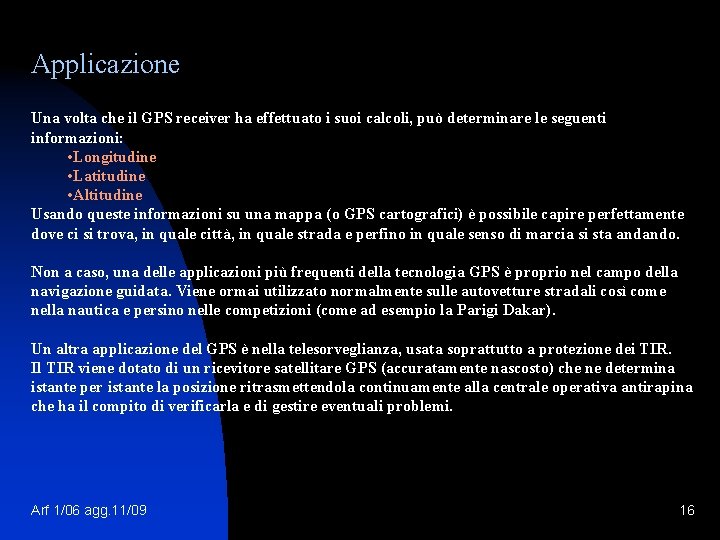 Applicazione

Una volta che il GPS receiver ha effettuato i suoi calcoli, può determinare le seguenti informazioni:

• Longitudine
• Latitudine
• Altitudine

Usando queste informazioni su una mappa (o GPS cartografici) è possibile capire perfettamente dove ci si trova, in quale città, in quale strada e perfino in quale senso di marcia si sta andando.

Non a caso, una delle applicazioni più frequenti della tecnologia GPS è proprio nel campo della navigazione guidata. Viene ormai utilizzato normalmente sulle autovetture stradali così come nella nautica e persino nelle competizioni (come ad esempio la Parigi Dakar).

Un altra applicazione del GPS è nella telesorveglianza, usata soprattutto a protezione dei TIR.
Il TIR viene dotato di un ricevitore satellitare GPS (accuratamente nascosto) che ne determina istante per istante la posizione ritrasmettendola continuamente alla centrale operativa antirapina che ha il compito di verificarla e di gestire eventuali problemi.

Arf 1/06 agg.11/09

16